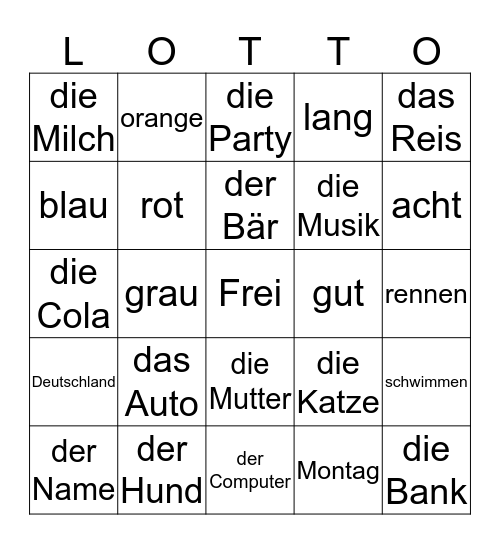 | L | O | T | T | O |
|---|---|---|---|---|
| die Milch | orange | die Party | lang | das Reis |
| blau | rot | der Bär | die Musik | acht |
| die Cola | grau | Frei | gut | rennen |
| Deutschland | das Auto | die Mutter | die Katze | schwimmen |
| der Name | der Hund | der Computer | Montag | die Bank |